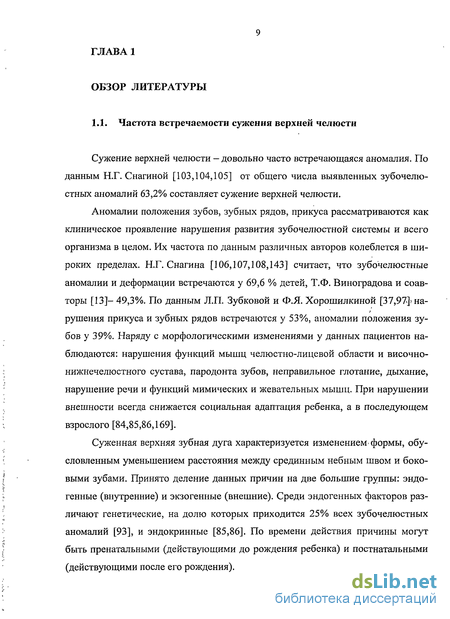 9

ГЛАВА 1

ОБЗОР ЛИТЕРАТУРЫ

1.1. Частота встречаемости сужения верхней челюсти

Сужение верхней челюсти – довольно часто встречающаяся аномалия. По данным Н.Г. Снагиной [103,104,105] от общего числа выявленных зубочелюстных аномалий 63,2% составляет сужение верхней челюсти.

Аномалии положения зубов, зубных рядов, прикуса рассматриваются как клиническое проявление нарушения развития зубочелюстной системы и всего организма в целом. Их частота по данным различных авторов колеблется в широких пределах. Н.Г. Снагина [106,107,108,143] считает, что зубочелюстные аномалии и деформации встречаются у 69,6 % детей, Т.Ф. Виноградова и соавторы [13]– 49,3%. По данным Л.П. Зубковой и Ф.Я. Хорошилкиной [37,97] нарушения прикуса и зубных рядов встречаются у 53%, аномалии положения зубов у 39%. Наряду с морфологическими изменениями у данных пациентов наблюдаются: нарушения функций мышц челюстно-лицевой области и височно-нижнечелюстного сустава, пародонта зубов, неправильное глотание, дыхание, нарушение речи и функций мимических и жевательных мышц. При нарушении внешности всегда снижается социальная адаптация ребенка, а в последующем взрослого [84,85,86,169].

Суженная верхняя зубная дуга характеризуется изменением формы, обусловленным уменьшением расстояния между срединным небным швом и боковыми зубами. Принято деление данных причин на две большие группы: эндогенные (внутренние) и экзогенные (внешние). Среди эндогенных факторов различают генетические, на долю которых приходится 25% всех зубочелюстных аномалий [93], и эндокринные [85,86]. По времени действия причины могут быть пренатальными (действующими до рождения ребенка) и постнатальными (действующими после его рождения).

dsLib.net
библиотека диссертаций